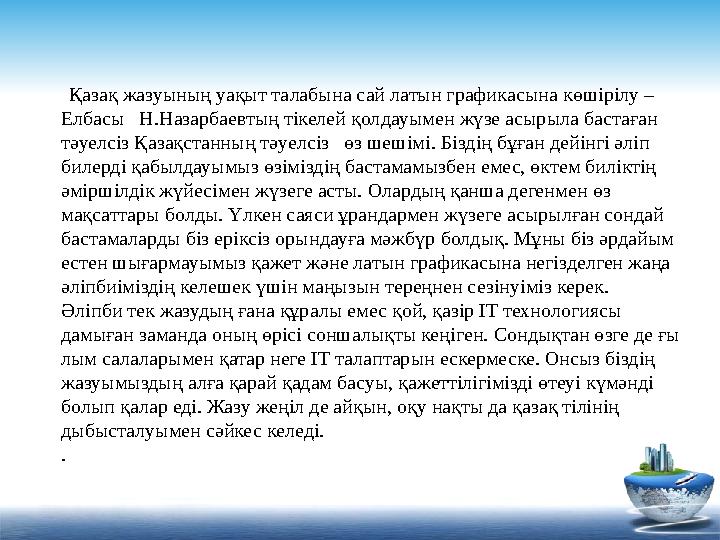 Қазақ жазуының уақыт талабына сай латын графикасына көшірілу – Елбасы Н.Назарбаевтың тікелей қолдауымен жүзе асырыла бастаған тәуелсіз Қазақстанның тәуелсіз өз шешімі. Біздің бұған дейінгі әліп билерді қабылдауымыз өзіміздің бастамамызбен емес, өктем биліктің әміршілдік жүйесімен жүзеге асты. Олардың қанша дегенмен өз мақсаттары болды. Үлкен саяси ұрандармен жүзеге асырылған сондай бастамаларды біз еріксіз орындауға мәжбүр болдық. Мұны біз әрдайым естен шығармауымыз қажет және латын графикасына негізделген жаңа әліпбиіміздің келешек үшін маңызын тереңнен сезінуіміз керек. Әліпби тек жазудың ғана құралы емес қой, қазір IT технологиясы дамыған заманда оның өрісі соншалықты кеңіген. Сондықтан өзге де ғы лым салаларымен қатар неге IT талаптарын ескермеске. Онсыз біздің жазуымыздың алға қарай қадам басуы, қажеттілігімізді өтеуі күмәнді болып қалар еді. Жазу жеңіл де айқын, оқу нақты да қазақ тілінің дыбысталуымен сәйкес келеді.
.